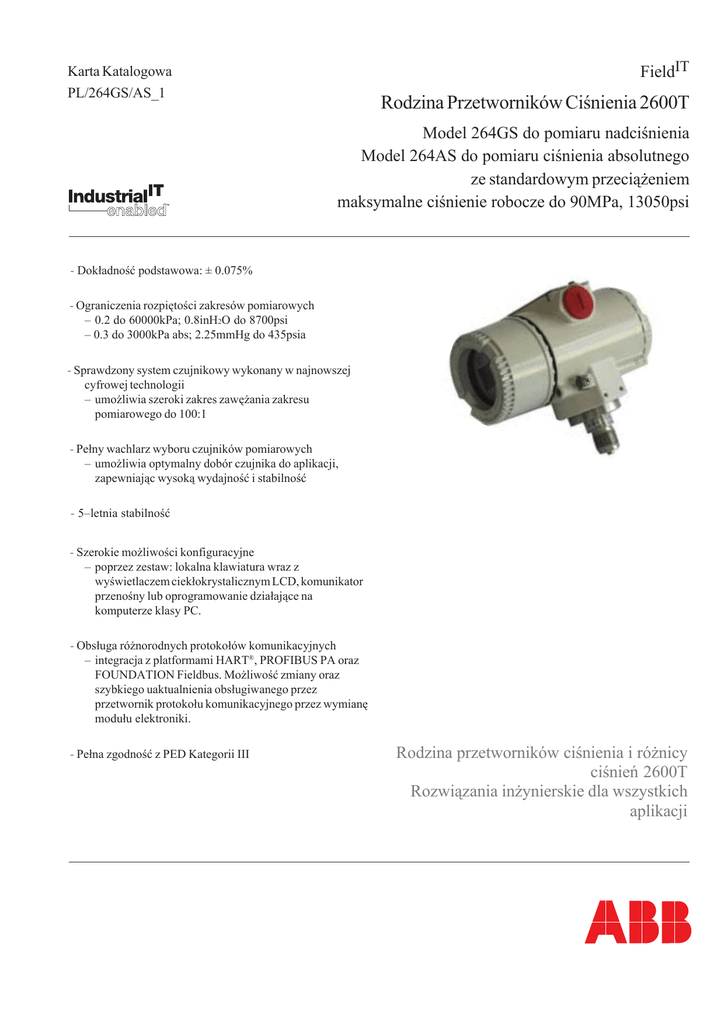 Karta Katalogowa
PL/264GS/AS_1

Field$^{IT}$

Rodzina Przetworników Ciśnienia 2600T

Model 264GS do pomiaru nadciśnienia
Model 264AS do pomiaru ciśnienia absolutnego
ze standardowym przeciążeniem
maksymalne ciśnienie robocze do 90MPa, 13050psi

Industrial$^{IT}$ enabled

- Dokładność podstawowa: ± 0.075%

- Ograniczenia rozpiętości zakresów pomiarowych
– 0.2 do 60000kPa; 0.8inH$_2$O do 8700psi
– 0.3 do 3000kPa abs; 2.25mmHg do 435psia

- Sprawdzony system czujnikowy wykonany w najnowszej cyfrowej technologii
– umożliwia szeroki zakres zawężania zakresu pomiarowego do 100:1

- Pełny wachlarz wyboru czujników pomiarowych
– umożliwia optymalny dobór czujnika do aplikacji, zapewniając wysoką wydajność i stabilność

- 5–letnia stabilność

- Szerokie możliwości konfiguracyjne
– poprzez zestaw: lokalna klawiatura wraz z wyświetlaczem ciekłokrystalicznym LCD, komunikator przenośny lub oprogramowanie działające na komputerze klasy PC.

- Obsługa różnorodnych protokołów komunikacyjnych
– integracja z platformami HART®, PROFIBUS PA oraz FOUNDATION Fieldbus. Możliwość zmiany oraz szybkiego uaktualnienia obsługiwanego przez przetwornik protokołu komunikacyjnego przez wymianę modułu elektroniki.

- Pełna zgodność z PED Kategorii III

Rodzina przetworników ciśnienia i różnicy ciśnień 2600T
Rozwiązania inżynierskie dla wszystkich aplikacji

ABB